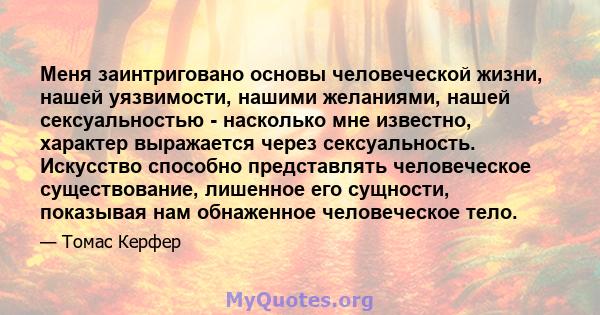 Меня заинтриговано основы человеческой жизни, нашей уязвимости, нашими желаниями, нашей сексуальностью - насколько мне известно, характер выражается через сексуальность. Искусство способно представлять человеческое существование, лишенное его сущности, показывая нам обнаженное человеческое тело.

— Томас Керфер

MyQuotes.org